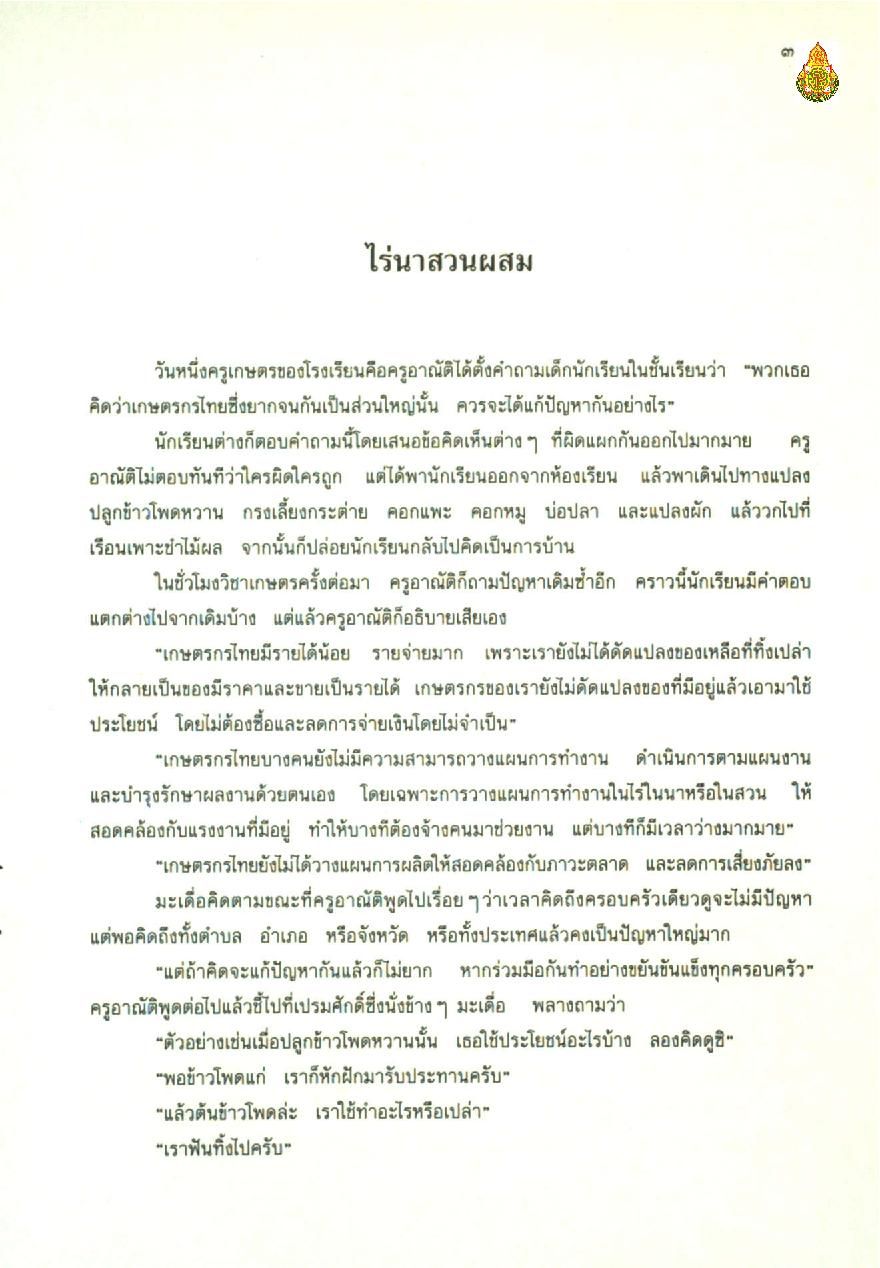 ๓

ไร่นาสวนผสม

วันหนึ่งครูเกษตรของโรงเรียนคือครูอาณัติได้ตั้งคำถามเด็กนักเรียนในชั้นเรียนว่า "พวกเธอคิดว่าเกษตรกรไทยซึ่งยากจนกันเป็นส่วนใหญ่นั้น ควรจะได้แก้ปัญหากันอย่างไร"

นักเรียนต่างก็ตอบคำถามนี้โดยเสนอข้อคิดเห็นต่าง ๆ ที่ผิดแผกกันออกไปมากมาย ครูอาณัติไม่ตอบทันทีว่าใครผิดใครถูก แต่ได้พานักเรียนออกจากห้องเรียน แล้วพาเดินไปทางแปลงปลูกข้าวโพดหวาน กรงเลี้ยงกระต่าย คอกแพะ คอกหมู บ่อปลา และแปลงผัก แล้ววกไปที่เรือนเพาะชำไม้ผล จากนั้นก็ปล่อยนักเรียนกลับไปคิดเป็นการบ้าน

ในชั่วโมงวิชาเกษตรครั้งต่อมา ครูอาณัติก็ถามปัญหาเดิมซ้ำอีก คราวนี้นักเรียนมีคำตอบแตกต่างไปจากเดิมบ้าง แต่แล้วครูอาณัติก็อธิบายเสียเอง

"เกษตรกรไทยมีรายได้น้อย รายจ่ายมาก เพราะเรายังไม่ได้ดัดแปลงของเหลือที่ทิ้งเปล่าให้กลายเป็นของมีราคาและขายเป็นรายได้ เกษตรกรของเรายังไม่ดัดแปลงของที่มีอยู่แล้วเอามาใช้ประโยชน์ โดยไม่ต้องซื้อและลดการจ่ายเงินโดยไม่จำเป็น"

"เกษตรกรไทยบางคนยังไม่มีความสามารถวางแผนการทำงาน ดำเนินการตามแผนงานและบำรุงรักษาผลงานด้วยตนเอง โดยเฉพาะการวางแผนการทำงานในไร่ในนาหรือในสวน ให้สอดคล้องกับแรงงานที่มีอยู่ ทำให้บางทีต้องจ้างคนมาช่วยงาน แต่บางทีก็มีเวลาว่างมากมาย"

"เกษตรกรไทยยังไม่ได้วางแผนการผลิตให้สอดคล้องกับภาวะตลาด และลดการเสี่ยงภัยลง"

มะเดื่อคิดตามขณะที่ครูอาณัติพูดไปเรื่อย ๆ ว่าเวลาคิดถึงครอบครัวเดียวดูจะไม่มีปัญหา แต่พอคิดถึงทั้งตำบล อำเภอ หรือจังหวัด หรือทั้งประเทศแล้วคงเป็นปัญหาใหญ่มาก

"แต่ถ้าคิดจะแก้ปัญหากันแล้วก็ไม่ยาก หากร่วมมือกันทำอย่างขยันขันแข็งทุกครอบครัว"

ครูอาณัติพูดต่อไปแล้วชี้ไปที่เปรมศักดิ์ซึ่งนั่งข้าง ๆ มะเดื่อ พลางถามว่า

"ตัวอย่างเช่นเมื่อปลูกข้าวโพดหวานนั้น เธอใช้ประโยชน์อะไรบ้าง ลองคิดดูซิ"

"พอข้าวโพดแก่ เราก็หักฝักมารับประทานครับ"

"แล้วต้นข้าวโพดล่ะ เราใช้ทำอะไรหรือเปล่า"

"เราฟันทิ้งไปครับ"